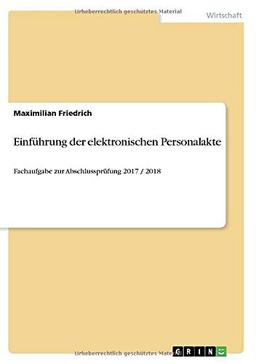 Urheberrechtlich geschütztes Material

Wirtschaft

Maximilian Friedrich

Einführung der elektronischen Personalakte

Fachaufgabe zur Abschlussprüfung 2017 / 2018

Urheberrechtlich geschütztes Material

GRIN